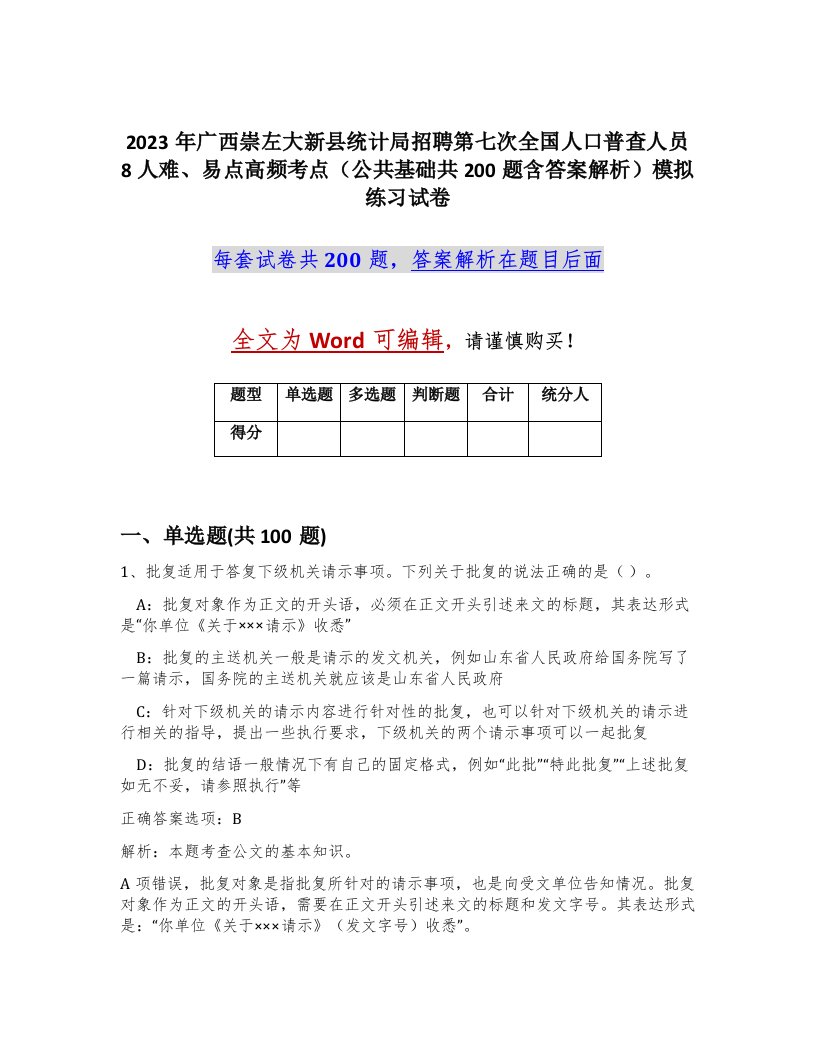 2023 年广西崇左大新县统计局招聘第七次全国人口普查人员 8 人难、易点高频考点（公共基础共 200 题含答案解析）模拟练习试卷

每套试卷共 200 题，答案解析在题目后面

全文为 Word 可编辑，请谨慎购买！

| 题型 | 单选题 | 多选题 | 判断题 | 合计 | 统分人 |
|---|---|---|---|---|---|
| 得分 | | | | | |

一、单选题(共 100 题)

1、批复适用于答复下级机关请示事项。下列关于批复的说法正确的是（ ）。

A：批复对象作为正文的开头语，必须在正文开头引述来文的标题，其表达形式是“你单位《关于×××请示》收悉”

B：批复的主送机关一般是请示的发文机关，例如山东省人民政府给国务院写了一篇请示，国务院的主送机关就应该是山东省人民政府

C：针对下级机关的请示内容进行针对性的批复，也可以针对下级机关的请示进行相关的指导，提出一些执行要求，下级机关的两个请示事项可以一起批复

D：批复的结语一般情况下有自己的固定格式，例如“此批”“特此批复”“上述批复如无不妥，请参照执行”等

正确答案选项：B

解析：本题考查公文的基本知识。

A 项错误，批复对象是指批复所针对的请示事项，也是向受文单位告知情况。批复对象作为正文的开头语，需要在正文开头引述来文的标题和发文字号。其表达形式是：“你单位《关于×××请示》（发文字号）收悉”。